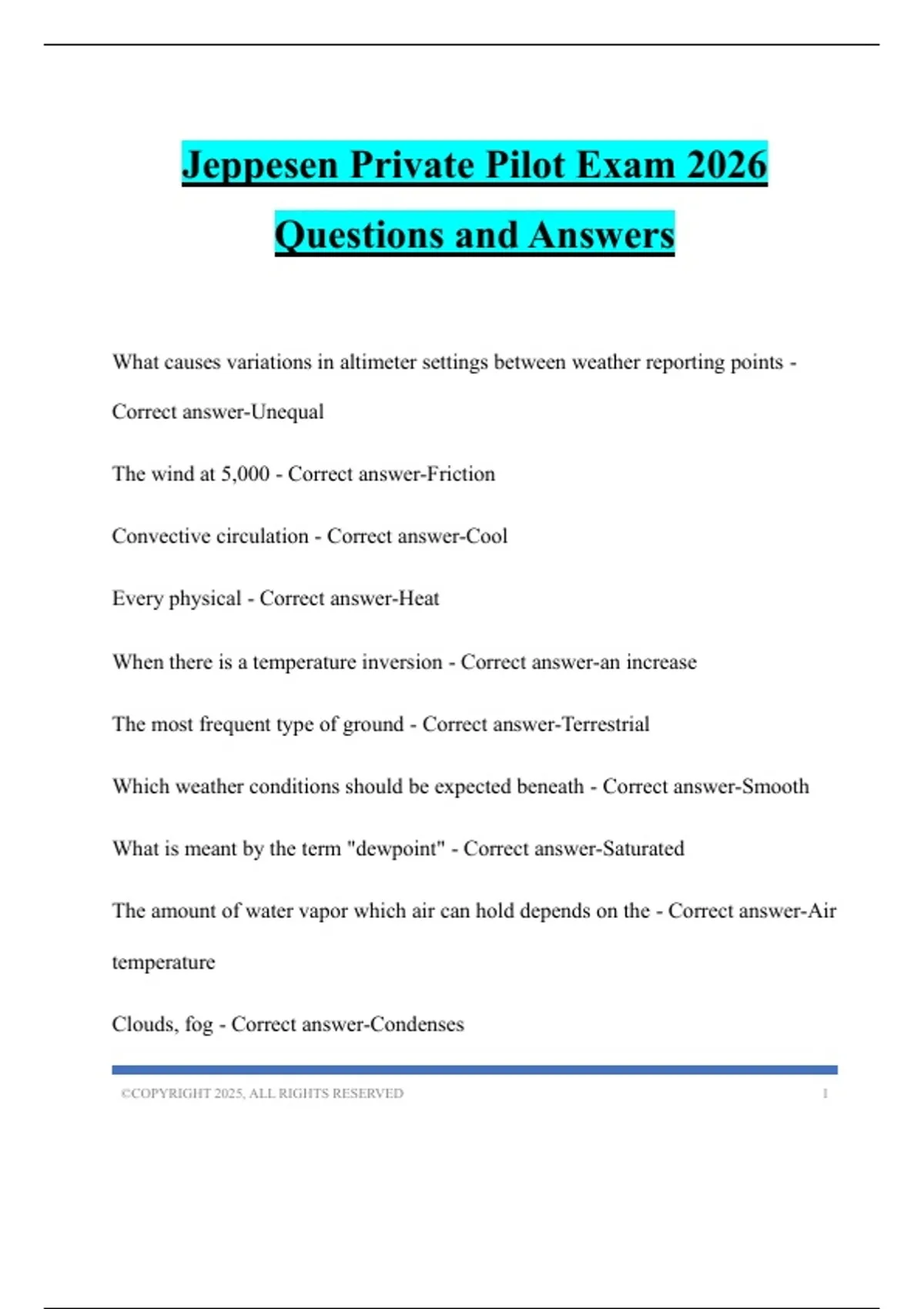 Jeppesen Private Pilot Exam 2026 Questions and Answers

What causes variations in altimeter settings between weather reporting points - Correct answer-Unequal

The wind at 5,000 - Correct answer-Friction

Convective circulation - Correct answer-Cool

Every physical - Correct answer-Heat

When there is a temperature inversion - Correct answer-an increase

The most frequent type of ground - Correct answer-Terrestrial

Which weather conditions should be expected beneath - Correct answer-Smooth

What is meant by the term "dewpoint" - Correct answer-Saturated

The amount of water vapor which air can hold depends on the - Correct answer-Air temperature

Clouds, fog - Correct answer-Condenses

©COPYRIGHT 2025, ALL RIGHTS RESERVED 1